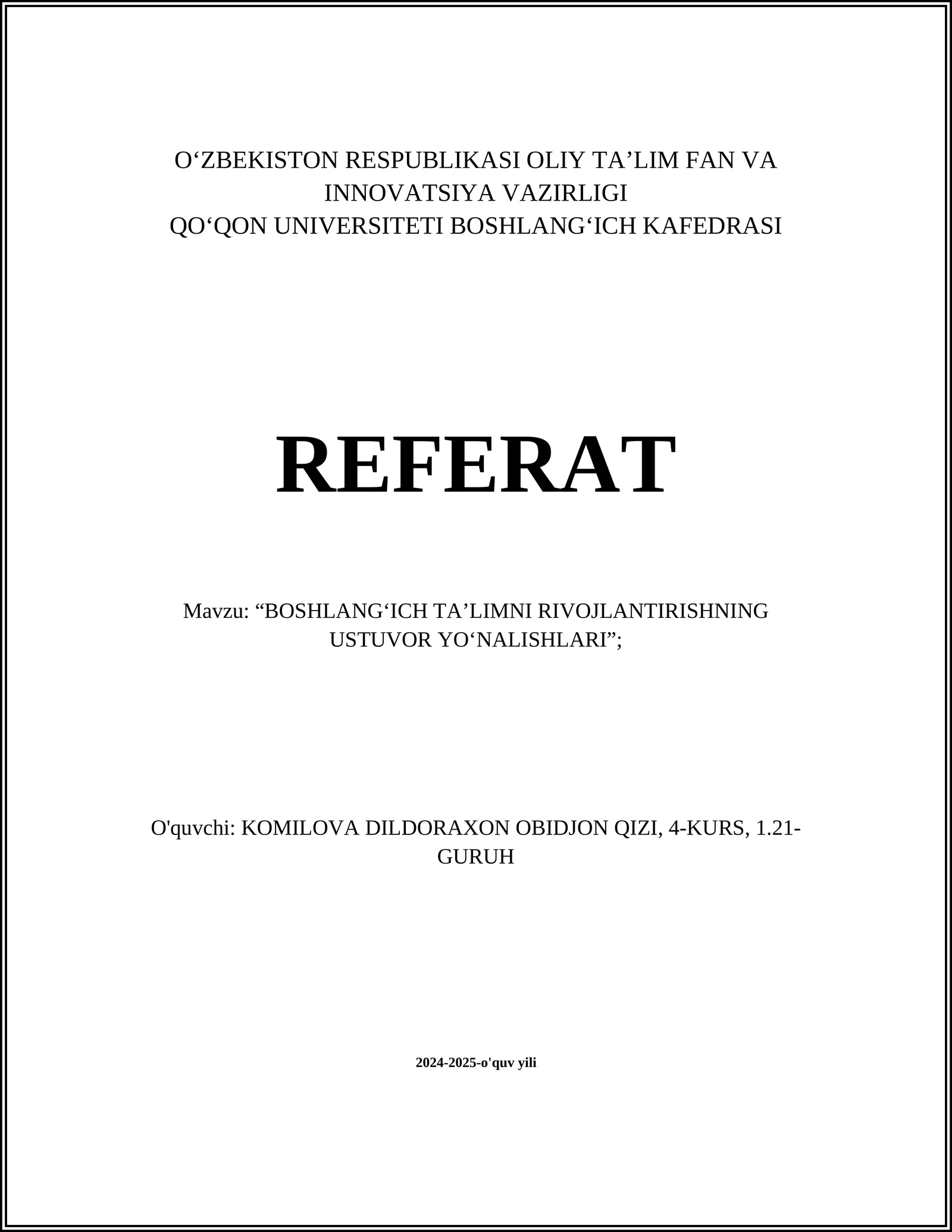 O‘ZBEKISTON RESPUBLIKASI OLIY TA’LIM FAN VA INNOVATSIYA VAZIRLIGI
QO‘QON UNIVERSITETI BOSHLANG‘ICH KAFEDRASI

REFERAT

Mavzu: “BOSHLANG‘ICH TA’LIMNI RIVOJLANTIRISHNING USTUVOR YO‘NALISHLARI”;

O'quvchi: KOMILOVA DILDORAXON OBIDJON QIZI, 4-KURS, 1.21-GURUH

2024-2025-o'quv yili